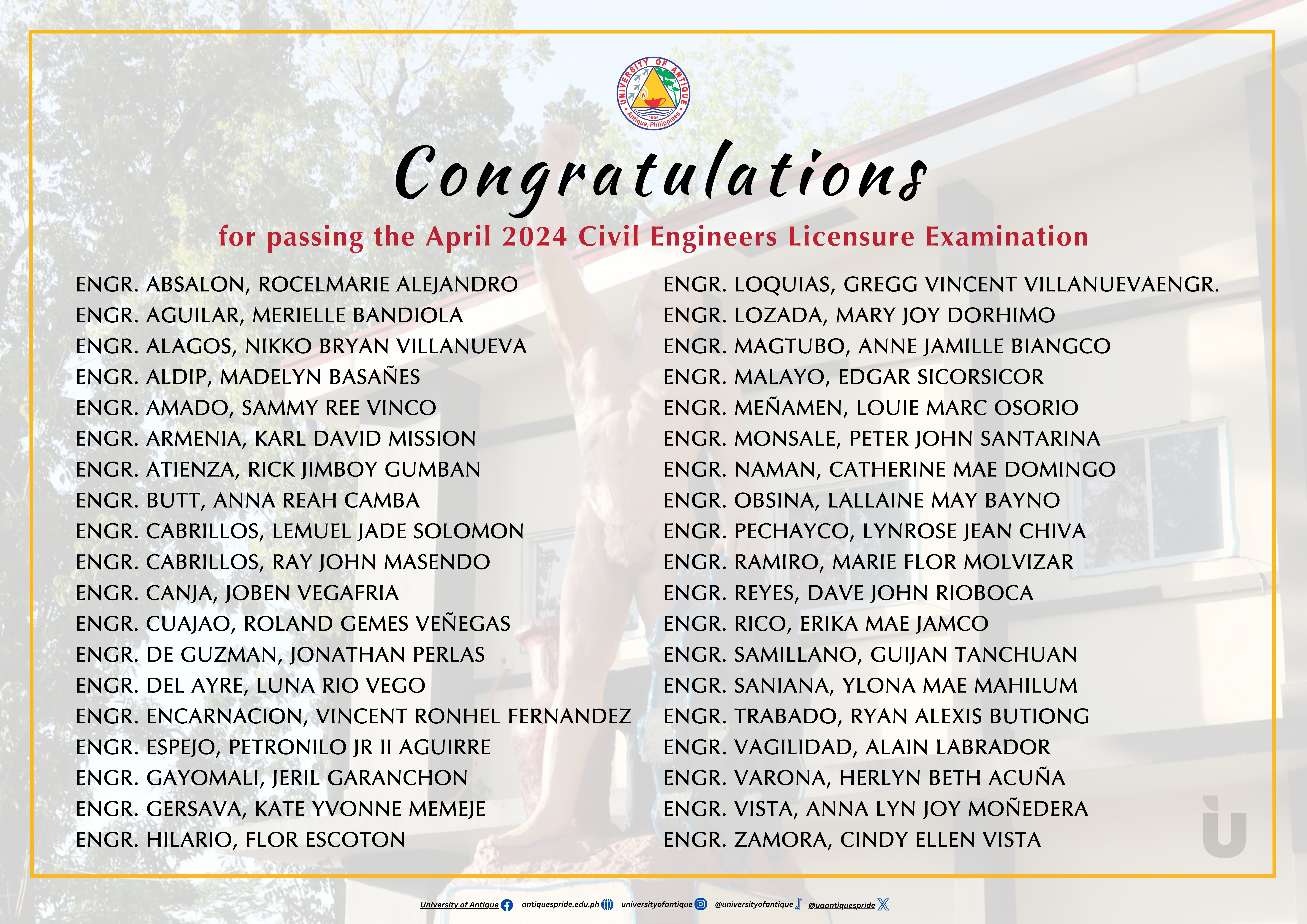 UNIVERSITY OF ANTIQUE
1954
Antique, Philippines

Congratulations

for passing the April 2024 Civil Engineers Licensure Examination

ENGR. ABSALON, ROCELMARIE ALEJANDRO
ENGR. AGUILAR, MERIELLE BANDIOLA
ENGR. ALAGOS, NIKKO BRYAN VILLANUEVA
ENGR. ALDIP, MADELYN BASAÑES
ENGR. AMADO, SAMMY REE VINCO
ENGR. ARMENIA, KARL DAVID MISSION
ENGR. ATIENZA, RICK JIMBOY GUMBAN
ENGR. BUTT, ANNA REAH CAMBA
ENGR. CABRILLOS, LEMUEL JADE SOLOMON
ENGR. CABRILLOS, RAY JOHN MASENDO
ENGR. CANJA, JOBEN VEGAFRIA
ENGR. CUAJAO, ROLAND GEMES VEÑEGAS
ENGR. DE GUZMAN, JONATHAN PERLAS
ENGR. DEL AYRE, LUNA RIO VEGO
ENGR. ENCARNACION, VINCENT RONHEL FERNANDEZ
ENGR. ESPEJO, PETRONILO JR II AGUIRRE
ENGR. GAYOMALI, JERIL GARANCHON
ENGR. GERSAVA, KATE YVONNE MEMEJE
ENGR. HILARIO, FLOR ESCOTON

ENGR. LOQUIAS, GREGG VINCENT VILLANUEVAENGR.
ENGR. LOZADA, MARY JOY DORHIMO
ENGR. MAGTUBO, ANNE JAMILLE BIANGCO
ENGR. MALAYO, EDGAR SICORSICOR
ENGR. MEÑAMEN, LOUIE MARC OSORIO
ENGR. MONSALE, PETER JOHN SANTARINA
ENGR. NAMAN, CATHERINE MAE DOMINGO
ENGR. OBSINA, LALLAINE MAY BAYNO
ENGR. PECHAYCO, LYNROSE JEAN CHIVA
ENGR. RAMIRO, MARIE FLOR MOLVIZAR
ENGR. REYES, DAVE JOHN RIOBOCA
ENGR. RICO, ERIKA MAE JAMCO
ENGR. SAMILLANO, GUIJAN TANCHUAN
ENGR. SANIANA, YLONA MAE MAHILUM
ENGR. TRABADO, RYAN ALEXIS BUTIONG
ENGR. VAGILIDAD, ALAIN LABRADOR
ENGR. VARONA, HERLYN BETH ACUÑA
ENGR. VISTA, ANNA LYN JOY MOÑEDERA
ENGR. ZAMORA, CINDY ELLEN VISTA

University of Antique antiquespride.edu.ph universityofantique @universityofantique @uaantiquespride